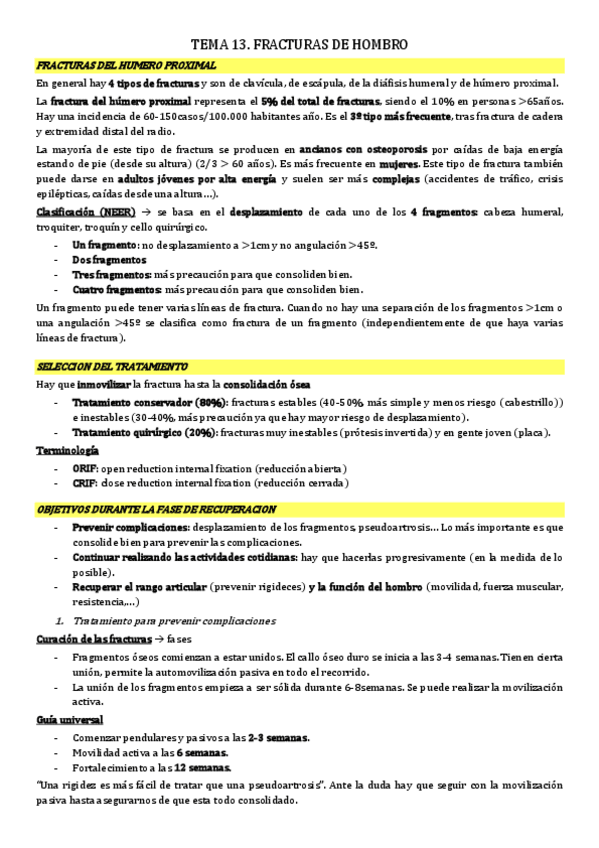 TEMA 13. FRACTURAS DE HOMBRO

FRACTURAS DEL HUMERO PROXIMAL

En general hay 4 tipos de fracturas y son de clavícula, de escápula, de la diáfisis humeral y de húmero proximal.

La fractura del húmero proximal representa el 5% del total de fracturas, siendo el 10% en personas >65años. Hay una incidencia de 60-150casos/100.000 habitantes año. Es el 3º tipo más frecuente, tras fractura de cadera y extremidad distal del radio.

La mayoría de este tipo de fractura se producen en ancianos con osteoporosis por caídas de baja energía estando de pie (desde su altura) (2/3 > 60 años). Es más frecuente en mujeres. Este tipo de fractura también puede darse en adultos jóvenes por alta energía y suelen ser más complejas (accidentes de tráfico, crisis epilépticas, caídas desde una altura…).

Clasificación (NEER) → se basa en el desplazamiento de cada uno de los 4 fragmentos: cabeza humeral, troquiter, troquín y cello quirúrgico.

- Un fragmento: no desplazamiento a >1cm y no angulación >45º.
- Dos fragmentos
- Tres fragmentos: más precaución para que consoliden bien.
- Cuatro fragmentos: más precaución para que consoliden bien.

Un fragmento puede tener varias líneas de fractura. Cuando no hay una separación de los fragmentos >1cm o una angulación >45º se clasifica como fractura de un fragmento (independientemente de que haya varias líneas de fractura).

SELECCION DEL TRATAMIENTO

Hay que inmovilizar la fractura hasta la consolidación ósea

- Tratamiento conservador (80%): fracturas estables (40-50% más simple y menos riesgo (cabestrillo)) e inestables (30-40%, más precaución ya que hay mayor riesgo de desplazamiento).
- Tratamiento quirúrgico (20%): fracturas muy inestables (prótesis invertida) y en gente joven (placa).

Terminología

- ORIF: open reduction internal fixation (reducción abierta)
- CRIF: close reduction internal fixation (reducción cerrada)

OBJETIVOS DURANTE LA FASE DE RECUPERACION

- Prevenir complicaciones: desplazamiento de los fragmentos, pseudoartrosis… Lo más importante es que consolide bien para prevenir las complicaciones.
- Continuar realizando las actividades cotidianas: hay que hacerlas progresivamente (en la medida de lo posible).
- Recuperar el rango articular (prevenir rigideces) y la función del hombro (movilidad, fuerza muscular, resistencia,…)

1. Tratamiento para prevenir complicaciones

Curación de las fracturas → fases

- Fragmentos óseos comienzan a estar unidos. El callo óseo duro se inicia a las 3-4 semanas. Tienen cierta unión, permite la automovilización pasiva en todo el recorrido.
- La unión de los fragmentos empieza a ser sólida durante 6-8semanas. Se puede realizar la movilización activa.

Guía universal

- Comenzar pendulares y pasivos a las 2-3 semanas.
- Movilidad activa a las 6 semanas.
- Fortalecimiento a las 12 semanas.

"Una rigidez es más fácil de tratar que una pseudoartrosis". Ante la duda hay que seguir con la movilización pasiva hasta asegurarnos de que esta todo consolidado.